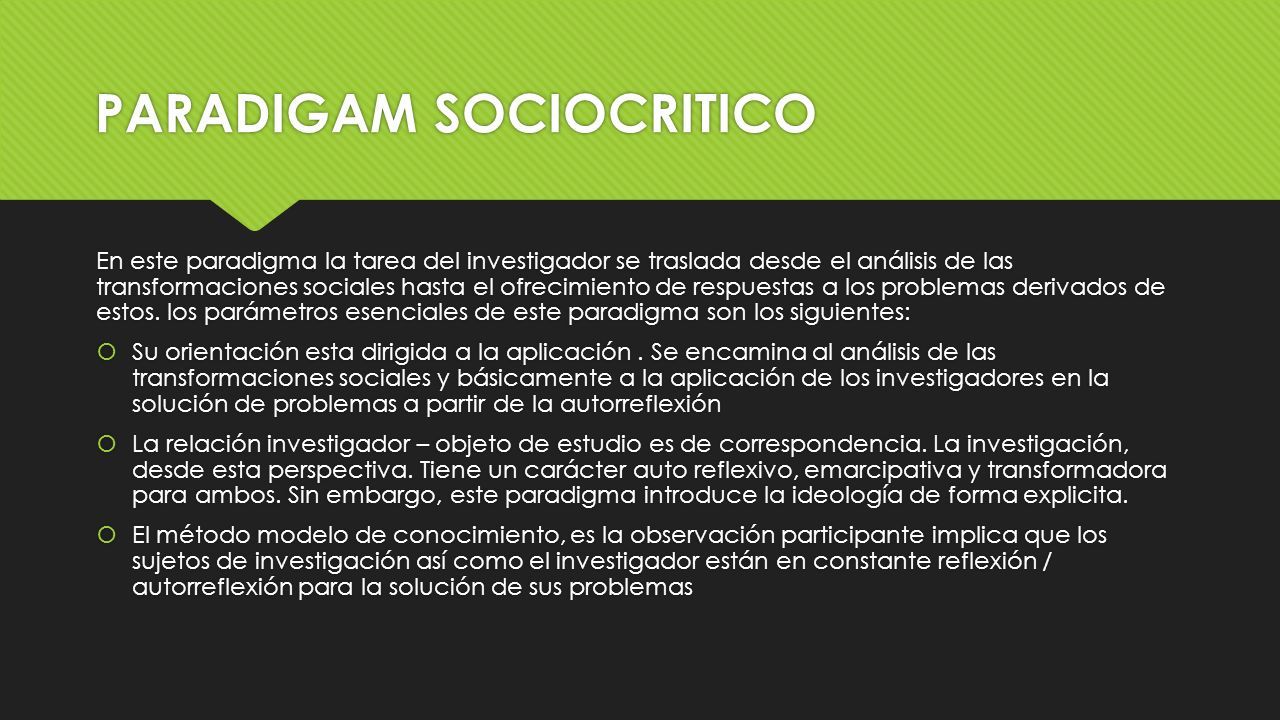 PARADIGAM SOCIOCRITICO

En este paradigma la tarea del investigador se traslada desde el análisis de las transformaciones sociales hasta el ofrecimiento de respuestas a los problemas derivados de estos. los parámetros esenciales de este paradigma son los siguientes:

Su orientación esta dirigida a la aplicación . Se encamina al análisis de las transformaciones sociales y básicamente a la aplicación de los investigadores en la solución de problemas a partir de la autorreflexión

La relación investigador – objeto de estudio es de correspondencia. La investigación, desde esta perspectiva. Tiene un carácter auto reflexivo, emarcipativa y transformadora para ambos. Sin embargo, este paradigma introduce la ideología de forma explicita.

El método modelo de conocimiento, es la observación participante implica que los sujetos de investigación así como el investigador están en constante reflexión / autorreflexión para la solución de sus problemas